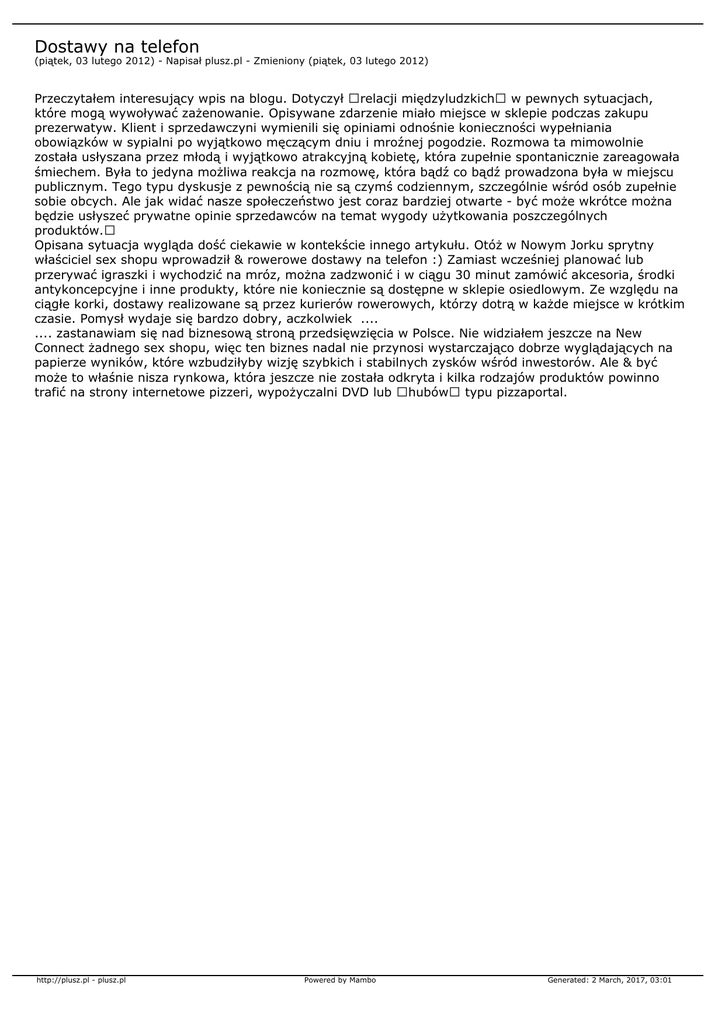 Dostawy na telefon
(piątek, 03 lutego 2012) - Napisał plusz.pl - Zmieniony (piątek, 03 lutego 2012)

Przeczytałem interesujący wpis na blogu. Dotyczył □relacji międzyludzkich□ w pewnych sytuacjach, które mogą wywoływać zażenowanie. Opisywane zdarzenie miało miejsce w sklepie podczas zakupu prezerwatyw. Klient i sprzedawczyni wymienili się opiniami odnośnie konieczności wypełniania obowiązków w sypialni po wyjątkowo męczącym dniu i mroźnej pogodzie. Rozmowa ta mimowolnie została usłyszana przez młodą i wyjątkowo atrakcyjną kobietę, która zupełnie spontanicznie zareagowała śmiechem. Była to jedyna możliwa reakcja na rozmowę, która bądź co bądź prowadzona była w miejscu publicznym. Tego typu dyskusje z pewnością nie są czymś codziennym, szczególnie wśród osób zupełnie sobie obcych. Ale jak widać nasze społeczeństwo jest coraz bardziej otwarte - być może wkrótce można będzie usłyszeć prywatne opinie sprzedawców na temat wygody użytkowania poszczególnych produktów.□
Opisana sytuacja wygląda dość ciekawie w kontekście innego artykułu. Otóż w Nowym Jorku sprytny właściciel sex shopu wprowadził & rowerowe dostawy na telefon :) Zamiast wcześniej planować lub przerywać igraszki i wychodzić na mróz, można zadzwonić i w ciągu 30 minut zamówić akcesoria, środki antykoncepcyjne i inne produkty, które nie koniecznie są dostępne w sklepie osiedlowym. Ze względu na ciągłe korki, dostawy realizowane są przez kurierów rowerowych, którzy dotrą w każde miejsce w krótkim czasie. Pomysł wydaje się bardzo dobry, aczkolwiek ....
.... zastanawiam się nad biznesową stroną przedsięwzięcia w Polsce. Nie widziałem jeszcze na New Connect żadnego sex shopu, więc ten biznes nadal nie przynosi wystarczająco dobrze wyglądających na papierze wyników, które wzbudziłyby wizję szybkich i stabilnych zysków wśród inwestorów. Ale & być może to właśnie nisza rynkowa, która jeszcze nie została odkryta i kilka rodzajów produktów powinno trafić na strony internetowe pizzeri, wypożyczalni DVD lub □hubów□ typu pizzaportal.

http://plusz.pl - plusz.pl Powered by Mambo Generated: 2 March, 2017, 03:01